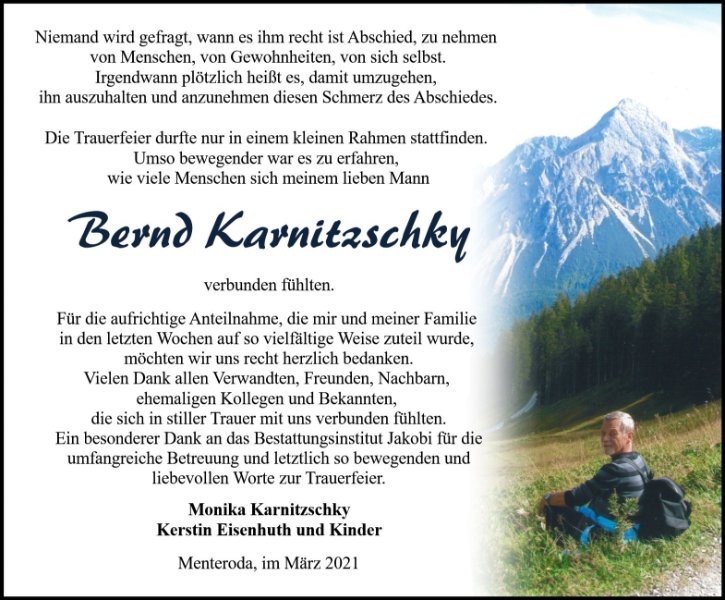 Niemand wird gefragt, wann es ihm recht ist Abschied, zu nehmen
von Menschen, von Gewohnheiten, von sich selbst.
Irgendwann plötzlich heißt es, damit umzugehen,
ihn auszuhalten und anzunehmen diesen Schmerz des Abschiedes.

Die Trauerfeier durfte nur in einem kleinen Rahmen stattfinden.
Umso bewegender war es zu erfahren,
wie viele Menschen sich meinem lieben Mann

Bernd Karnitzschky

verbunden fühlten.

Für die aufrichtige Anteilnahme, die mir und meiner Familie
in den letzten Wochen auf so vielfältige Weise zuteil wurde,
möchten wir uns recht herzlich bedanken.
Vielen Dank allen Verwandten, Freunden, Nachbarn,
ehemaligen Kollegen und Bekannten,
die sich in stiller Trauer mit uns verbunden fühlten.
Ein besonderer Dank an das Bestattungsinstitut Jakobi für die
umfangreiche Betreuung und letztlich so bewegenden und
liebevollen Worte zur Trauerfeier.

Monika Karnitzschky
Kerstin Eisenhuth und Kinder

Menteroda, im März 2021